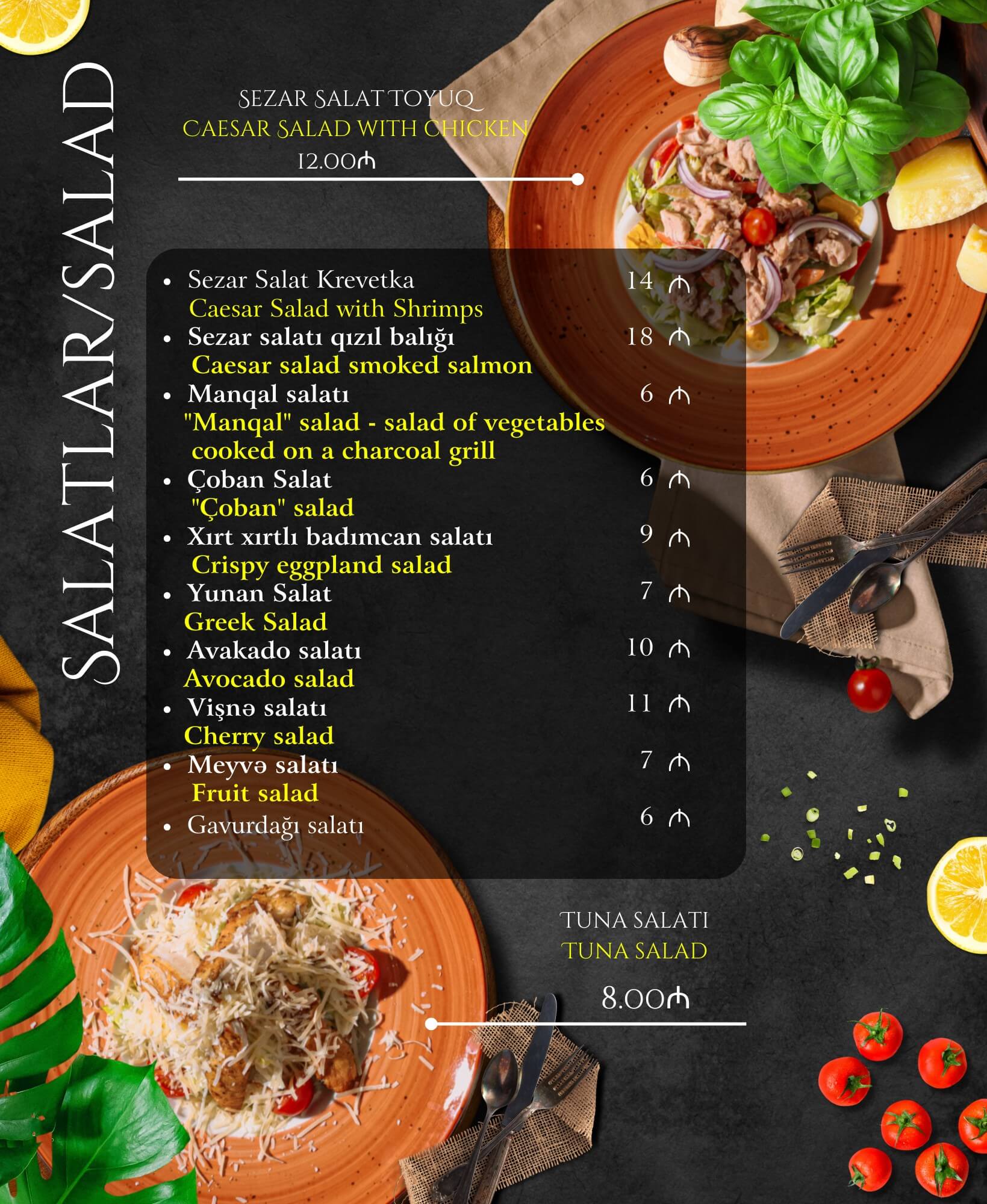 SALATLAR/SALAD

SEZAR SALAT TOYUQ
CAESAR SALAD WITH CHICKEN
12.00₼

• Sezar Salat Krevetka 14 ₼
Caesar Salad with Shrimps
• Sezar salatı qızıl balığı 18 ₼
Caesar salad smoked salmon
• Manqal salatı 6 ₼
"Manqal" salad - salad of vegetables cooked on a charcoal grill
• Çoban Salat 6 ₼
"Çoban" salad
• Xırt xırtlı badımcan salatı 9 ₼
Crispy eggpland salad
• Yunan Salat 7 ₼
Greek Salad
• Avakado salatı 10 ₼
Avocado salad
• Vişnə salatı 11 ₼
Cherry salad
• Meyvə salatı 7 ₼
Fruit salad
• Gavurdağı salatı 6 ₼

TUNA SALATI
TUNA SALAD
8.00₼